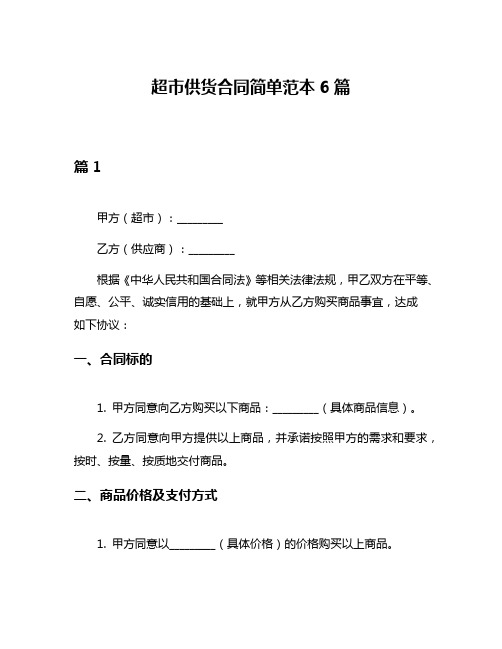 超市供货合同简单范本 6 篇

篇 1

甲方（超市）：________

乙方（供应商）：________

根据《中华人民共和国合同法》等相关法律法规，甲乙双方在平等、自愿、公平、诚实信用的基础上，就甲方从乙方购买商品事宜，达成如下协议：

一、合同标的

1. 甲方同意向乙方购买以下商品：________（具体商品信息）。

2. 乙方同意向甲方提供以上商品，并承诺按照甲方的需求和要求，按时、按量、按质地交付商品。

二、商品价格及支付方式

1. 甲方同意以________（具体价格）的价格购买以上商品。